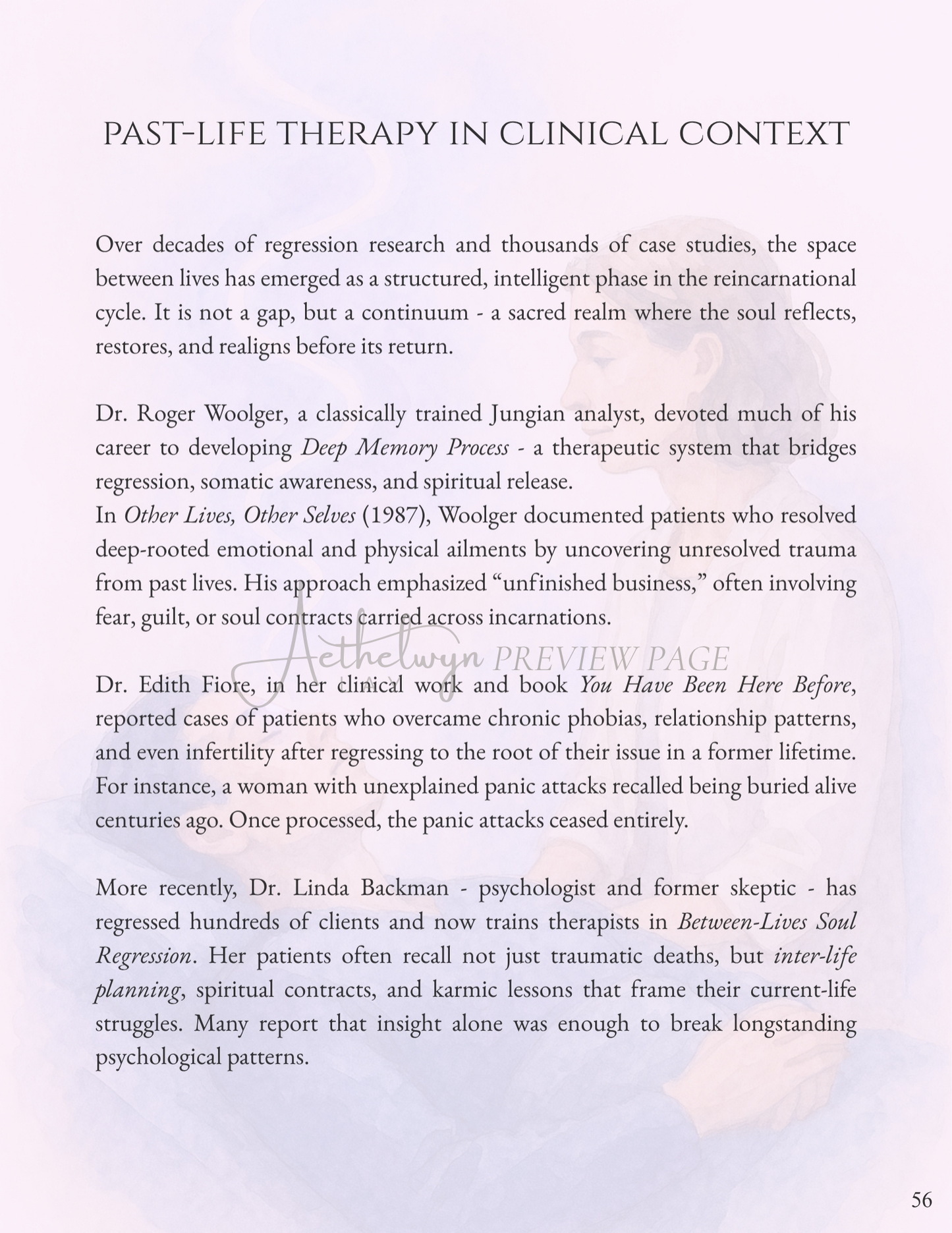 PAST-LIFE THERAPY IN CLINICAL CONTEXT

Over decades of regression research and thousands of case studies, the space between lives has emerged as a structured, intelligent phase in the reincarnational cycle. It is not a gap, but a continuum - a sacred realm where the soul reflects, restores, and realigns before its return.

Dr. Roger Woolger, a classically trained Jungian analyst, devoted much of his career to developing Deep Memory Process - a therapeutic system that bridges regression, somatic awareness, and spiritual release.
In Other Lives, Other Selves (1987), Woolger documented patients who resolved deep-rooted emotional and physical ailments by uncovering unresolved trauma from past lives. His approach emphasized "unfinished business," often involving fear, guilt, or soul contracts carried across incarnations.

Dr. Edith Fiore, in her clinical work and book You Have Been Here Before, reported cases of patients who overcame chronic phobias, relationship patterns, and even infertility after regressing to the root of their issue in a former lifetime. For instance, a woman with unexplained panic attacks recalled being buried alive centuries ago. Once processed, the panic attacks ceased entirely.

More recently, Dr. Linda Backman - psychologist and former skeptic - has regressed hundreds of clients and now trains therapists in Between-Lives Soul Regression. Her patients often recall not just traumatic deaths, but inter-life planning, spiritual contracts, and karmic lessons that frame their current-life struggles. Many report that insight alone was enough to break longstanding psychological patterns.

56

Aethelwyn PREVIEW PAGE